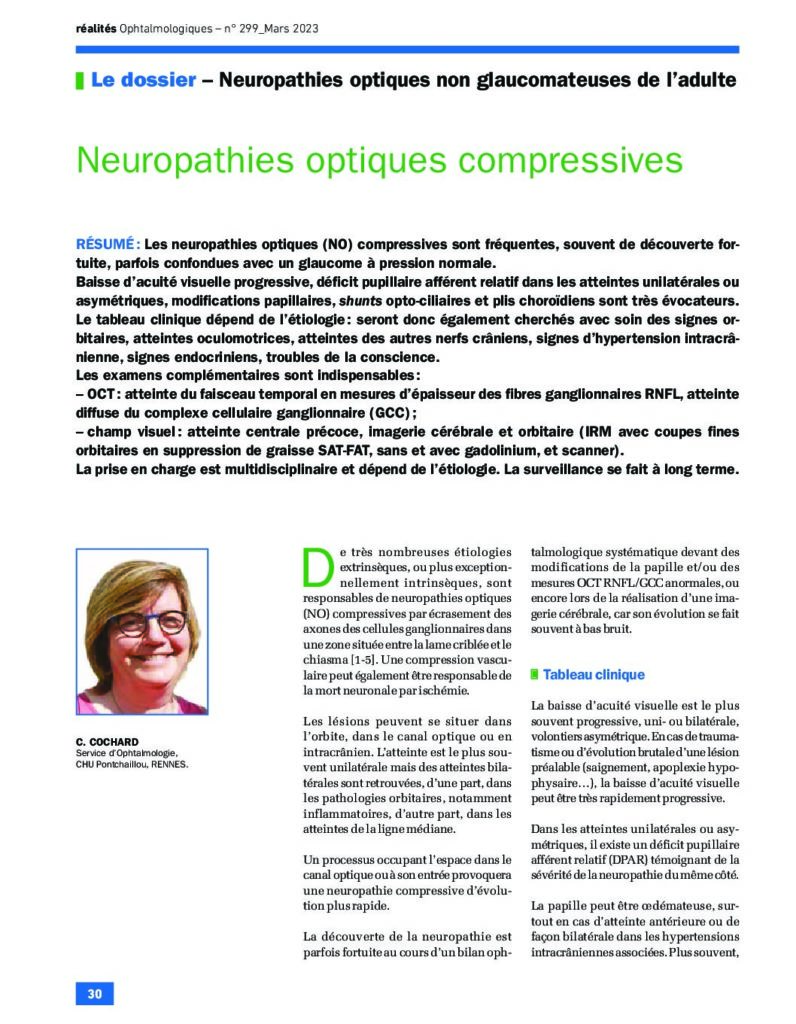 réalités Ophtalmologiques – n° 299_Mars 2023

Le dossier – Neuropathies optiques non glaucomateuses de l'adulte

Neuropathies optiques compressives

RÉSUMÉ : Les neuropathies optiques (NO) compressives sont fréquentes, souvent de découverte fortuite, parfois confondues avec un glaucome à pression normale.
Baisse d'acuité visuelle progressive, déficit pupillaire afférent relatif dans les atteintes unilatérales ou asymétriques, modifications papillaires, shunts opto-ciliaires et plis choroïdiens sont très évocateurs.
Le tableau clinique dépend de l'étiologie : seront donc également cherchés avec soin des signes orbitaires, atteintes oculomotrices, atteintes des autres nerfs crâniens, signes d'hypertension intracrânienne, signes endocriniens, troubles de la conscience.
Les examens complémentaires sont indispensables :
– OCT : atteinte du faisceau temporal en mesures d'épaisseur des fibres ganglionnaires RNFL, atteinte diffuse du complexe cellulaire ganglionnaire (GCC) ;
– champ visuel : atteinte centrale précoce, imagerie cérébrale et orbitaire (IRM avec coupes fines orbitaires en suppression de graisse SAT-FAT, sans et avec gadolinium, et scanner).
La prise en charge est multidisciplinaire et dépend de l'étiologie. La surveillance se fait à long terme.

C. COCHARD
Service d'Ophtalmologie,
CHU Pontchaillou, RENNES.

De très nombreuses étiologies extrinsèques, ou plus exceptionnellement intrinsèques, sont responsables de neuropathies optiques (NO) compressives par écrasement des axones des cellules ganglionnaires dans une zone située entre la lame criblée et le chiasma [1-5]. Une compression vasculaire peut également être responsable de la mort neuronale par ischémie.

Les lésions peuvent se situer dans l'orbite, dans le canal optique ou en intracrânien. L'atteinte est le plus souvent unilatérale mais des atteintes bilatérales sont retrouvées, d'une part, dans les pathologies orbitaires, notamment inflammatoires, d'autre part, dans les atteintes de la ligne médiane.

Un processus occupant l'espace dans le canal optique ou à son entrée provoquera une neuropathie compressive d'évolution plus rapide.

La découverte de la neuropathie est parfois fortuite au cours d'un bilan ophtalmologique systématique devant des modifications de la papille et/ou des mesures OCT RNFL/GCC anormales, ou encore lors de la réalisation d'une imagerie cérébrale, car son évolution se fait souvent à bas bruit.

Tableau clinique

La baisse d'acuité visuelle est le plus souvent progressive, uni- ou bilatérale, volontiers asymétrique. En cas de traumatisme ou d'évolution brutale d'une lésion préalable (saignement, apoplexie hypophysaire…), la baisse d'acuité visuelle peut être très rapidement progressive.

Dans les atteintes unilatérales ou asymétriques, il existe un déficit pupillaire afférent relatif (DPAR) témoignant de la sévérité de la neuropathie du même côté.

La papille peut être œdémateuse, surtout en cas d'atteinte antérieure ou de façon bilatérale dans les hypertensions intracrâniennes associées. Plus souvent,

30